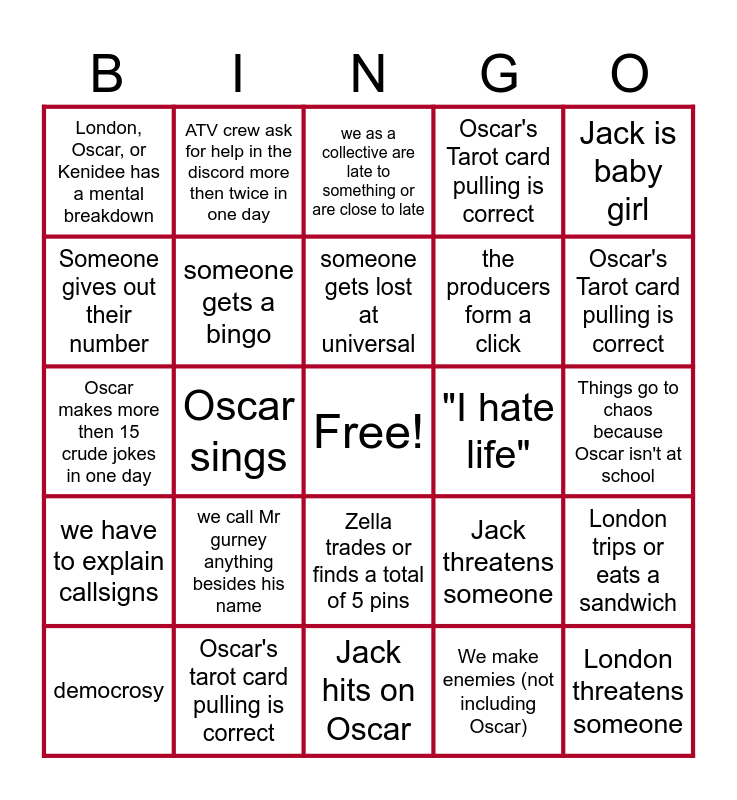 | B | I | N | G | O |
|---|---|---|---|---|
| London, Oscar, or Kenidee has a mental breakdown | ATV crew ask for help in the discord more then twice in one day | we as a collective are late to something or are close to late | Oscar's Tarot card pulling is correct | Jack is baby girl |
| Someone gives out their number | someone gets a bingo | someone gets lost at universal | the producers form a click | Oscar's Tarot card pulling is correct |
| Oscar makes more then 15 crude jokes in one day | Oscar sings | Free! | "I hate life" | Things go to chaos because Oscar isn't at school |
| we have to explain callsigns | we call Mr gurney anything besides his name | Zella trades or finds a total of 5 pins | Jack threatens someone | London trips or eats a sandwich |
| democrosy | Oscar's tarot card pulling is correct | Jack hits on Oscar | We make enemies (not including Oscar) | London threatens someone |